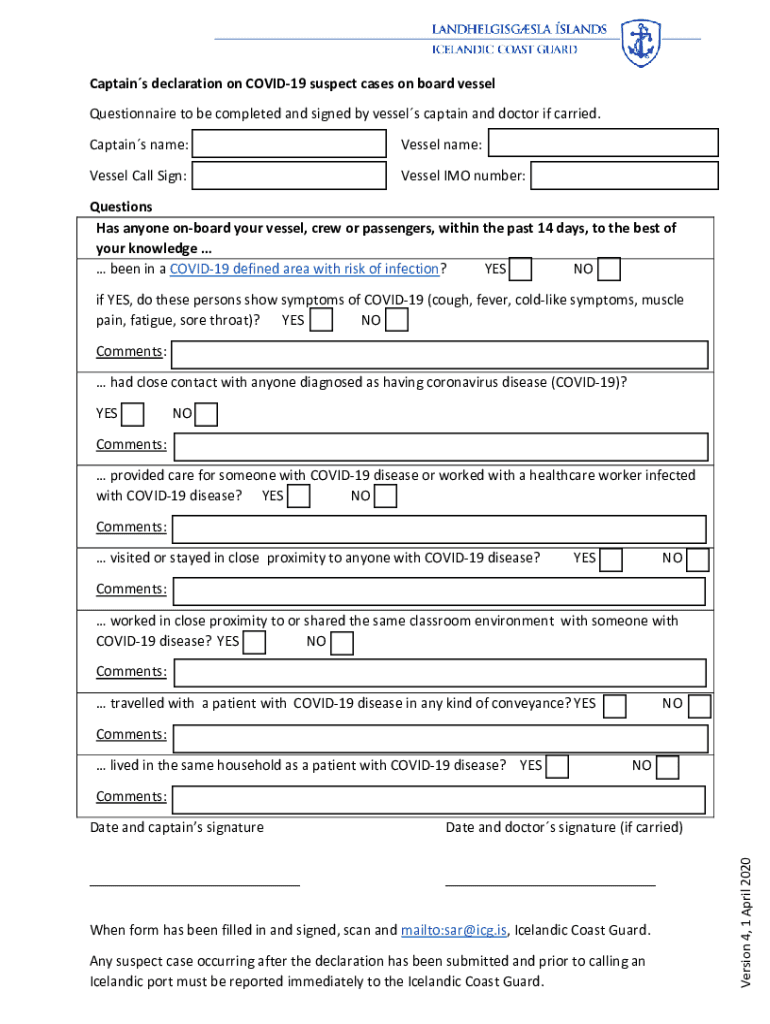 LANDHELGISGÆSLA ÍSLANDS
ICELANDIC COAST GUARD

Captain´s declaration on COVID-19 suspect cases on board vessel

Questionnaire to be completed and signed by vessel´s captain and doctor if carried.

Captain´s name:
Vessel name:
Vessel Call Sign:
Vessel IMO number:

Questions

Has anyone on-board your vessel, crew or passengers, within the past 14 days, to the best of your knowledge ...

… been in a COVID-19 defined area with risk of infection? YES NO

if YES, do these persons show symptoms of COVID-19 (cough, fever, cold-like symptoms, muscle pain, fatigue, sore throat)? YES NO

Comments:

… had close contact with anyone diagnosed as having coronavirus disease (COVID-19)?

YES NO

Comments:

… provided care for someone with COVID-19 disease or worked with a healthcare worker infected with COVID-19 disease? YES NO

Comments:

… visited or stayed in close proximity to anyone with COVID-19 disease? YES NO

Comments:

… worked in close proximity to or shared the same classroom environment with someone with COVID-19 disease? YES NO

Comments:

… travelled with a patient with COVID-19 disease in any kind of conveyance? YES NO

Comments:

… lived in the same household as a patient with COVID-19 disease? YES NO

Comments:

Date and captain's signature

Date and doctor´s signature (if carried)

When form has been filled in and signed, scan and mailto:sar@icg.is, Icelandic Coast Guard.

Any suspect case occurring after the declaration has been submitted and prior to calling an Icelandic port must be reported immediately to the Icelandic Coast Guard.

Version 4, 1 April 2020